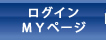 ログイン
ＭＹページ